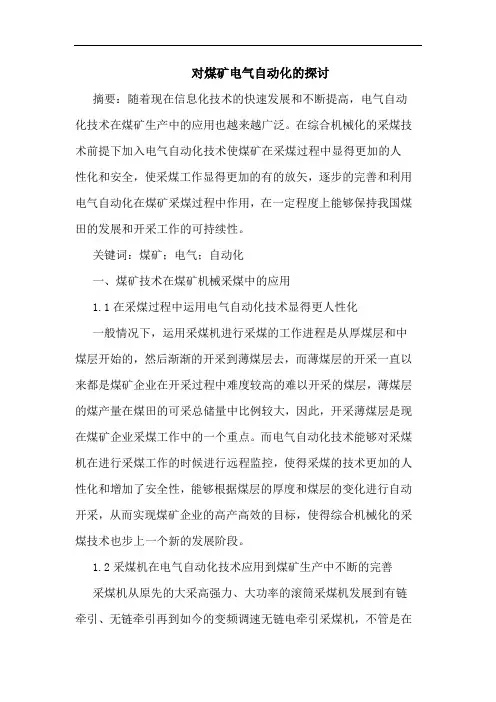 对煤矿电气自动化的探讨

摘要：随着现在信息化技术的快速发展和不断提高，电气自动化技术在煤矿生产中的应用也越来越广泛。在综合机械化的采煤技术前提下加入电气自动化技术使煤矿在采煤过程中显得更加的人性化和安全，使采煤工作显得更加的有的放矢，逐步的完善和利用电气自动化在煤矿采煤过程中作用，在一定程度上能够保持我国煤田的发展和开采工作的可持续性。

关键词：煤矿；电气；自动化

一、煤矿技术在煤矿机械采煤中的应用

1.1 在采煤过程中运用电气自动化技术显得更人性化

一般情况下，运用采煤机进行采煤的工作进程是从厚煤层和中煤层开始的，然后渐渐的开采到薄煤层去，而薄煤层的开采一直以来都是煤矿企业在开采过程中难度较高的难以开采的煤层，薄煤层的煤产量在煤田的可采总储量中比例较大，因此，开采薄煤层是现在煤矿企业采煤工作中的一个重点。而电气自动化技术能够对采煤机在进行采煤工作的时候进行远程监控，使得采煤的技术更加的人性化和增加了安全性，能够根据煤层的厚度和煤层的变化进行自动开采，从而实现煤矿企业的高产高效的目标，使得综合机械化的采煤技术也步上一个新的发展阶段。

1.2 采煤机在电气自动化技术应用到煤矿生产中不断的完善

采煤机从原先的大采高强力、大功率的滚筒采煤机发展到有链牵引、无链牵引再到如今的变频调速无链电牵引采煤机，不管是在